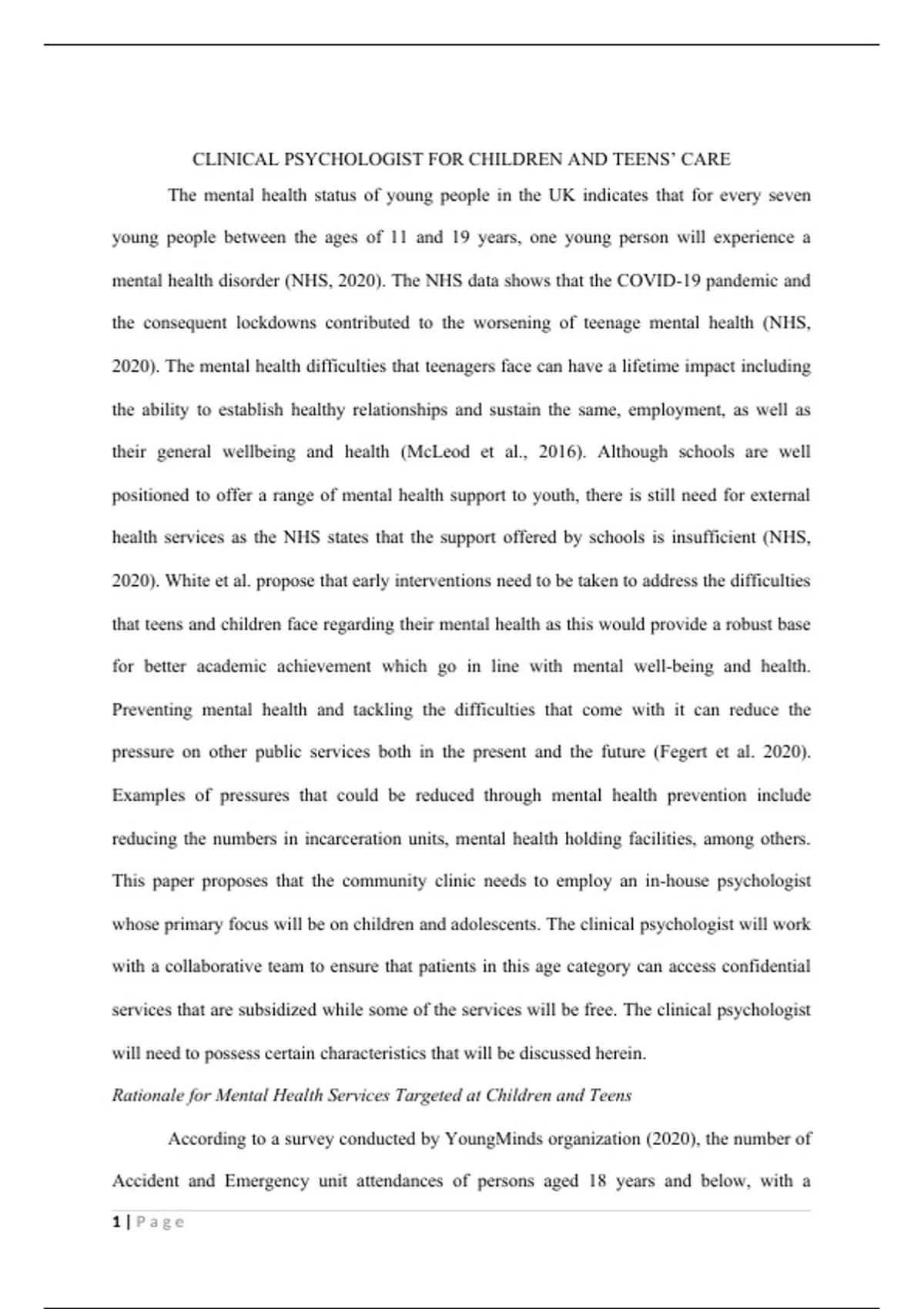 CLINICAL PSYCHOLOGIST FOR CHILDREN AND TEENS' CARE

The mental health status of young people in the UK indicates that for every seven young people between the ages of 11 and 19 years, one young person will experience a mental health disorder (NHS, 2020). The NHS data shows that the COVID-19 pandemic and the consequent lockdowns contributed to the worsening of teenage mental health (NHS, 2020). The mental health difficulties that teenagers face can have a lifetime impact including the ability to establish healthy relationships and sustain the same, employment, as well as their general wellbeing and health (McLeod et al., 2016). Although schools are well positioned to offer a range of mental health support to youth, there is still need for external health services as the NHS states that the support offered by schools is insufficient (NHS, 2020). White et al. propose that early interventions need to be taken to address the difficulties that teens and children face regarding their mental health as this would provide a robust base for better academic achievement which go in line with mental well-being and health. Preventing mental health and tackling the difficulties that come with it can reduce the pressure on other public services both in the present and the future (Fegert et al. 2020). Examples of pressures that could be reduced through mental health prevention include reducing the numbers in incarceration units, mental health holding facilities, among others. This paper proposes that the community clinic needs to employ an in-house psychologist whose primary focus will be on children and adolescents. The clinical psychologist will work with a collaborative team to ensure that patients in this age category can access confidential services that are subsidized while some of the services will be free. The clinical psychologist will need to possess certain characteristics that will be discussed herein.

Rationale for Mental Health Services Targeted at Children and Teens

According to a survey conducted by YoungMinds organization (2020), the number of Accident and Emergency unit attendances of persons aged 18 years and below, with a

1 | Page